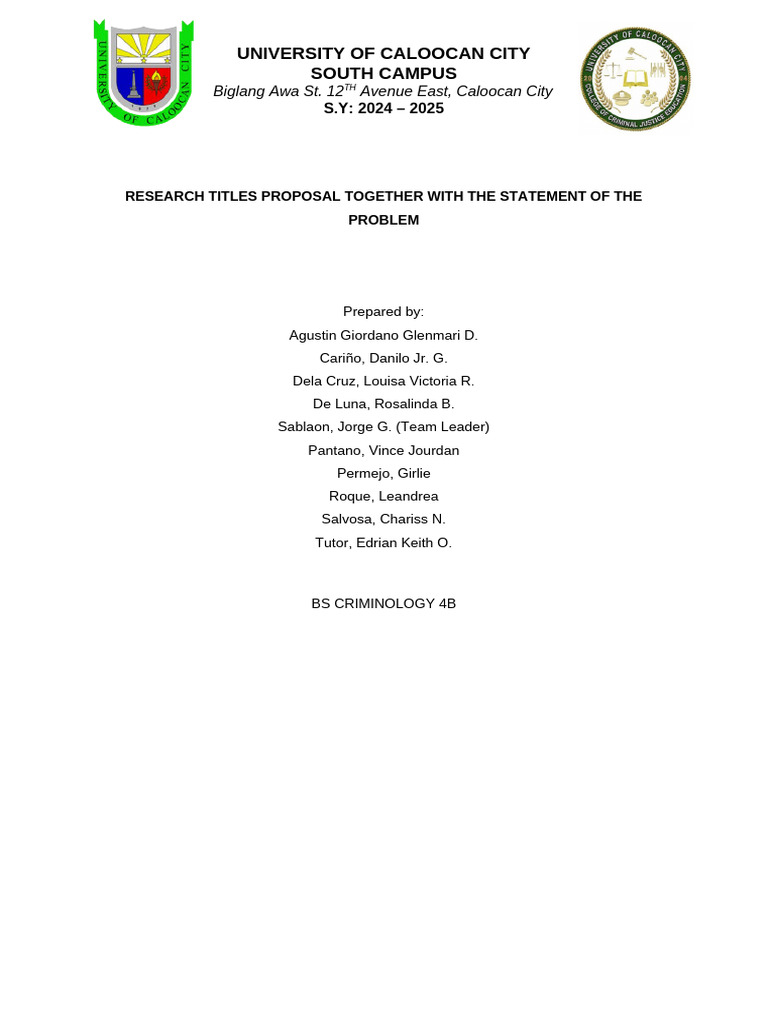 UNIVERSITY OF CALOOCAN CITY
UNIVERSITY OF CALOOCAN CITY
SOUTH CAMPUS
Biglang Awa St. 12$^{TH}$ Avenue East, Caloocan City
S.Y: 2024 – 2025

UNIVERSITY OF CALOOCAN CITY
COLLEGE OF CRIMINAL JUSTICE EDUCATION

RESEARCH TITLES PROPOSAL TOGETHER WITH THE STATEMENT OF THE PROBLEM

Prepared by:
Agustin Giordano Glenmari D.
Cariño, Danilo Jr. G.
Dela Cruz, Louisa Victoria R.
De Luna, Rosalinda B.
Sablaon, Jorge G. (Team Leader)
Pantano, Vince Jourdan
Permejo, Girlie
Roque, Leandrea
Salvosa, Chariss N.
Tutor, Edrian Keith O.

BS CRIMINOLOGY 4B